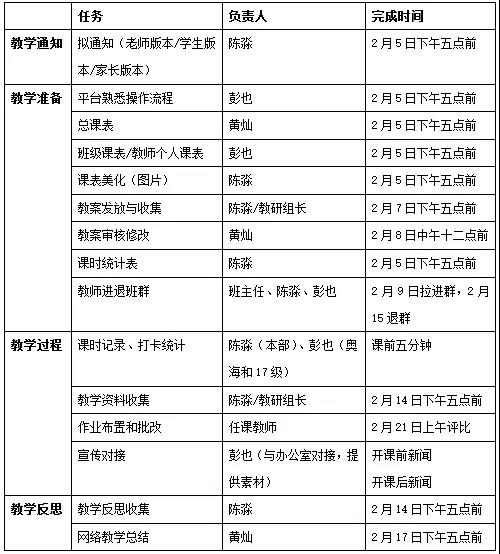 | | 任务 | 负责人 | 完成时间 |
|---|---|---|---|
| 教学通知 | 拟通知（老师版本/学生版本/家长版本） | 陈淼 | 2月5日下午五点前 |
| 教学准备 | 平台熟悉操作流程 | 彭也 | 2月5日下午五点前 |
| | 总课表 | 黄灿 | 2月5日下午五点前 |
| | 班级课表/教师个人课表 | 彭也 | 2月5日下午五点前 |
| | 课表美化（图片） | 陈淼 | 2月5日下午五点前 |
| | 教案发放与收集 | 陈淼/教研组长 | 2月7日下午五点前 |
| | 教案审核修改 | 黄灿 | 2月8日中午十二点前 |
| | 课时统计表 | 陈淼 | 2月5日下午五点前 |
| | 教师进退班群 | 班主任、陈淼、彭也 | 2月9日拉进群，2月15退群 |
| 教学过程 | 课时记录、打卡统计 | 陈淼（本部）、彭也（奥海和17级） | 课前五分钟 |
| | 教学资料收集 | 陈淼/教研组长 | 2月14日下午五点前 |
| | 作业布置和批改 | 任课教师 | 2月21日上午评比 |
| | 宣传对接 | 彭也（与办公室对接，提供素材） | 开课前新闻 开课后新闻 |
| 教学反思 | 教学反思收集 | 陈淼 | 2月14日下午五点前 |
| | 网络教学总结 | 黄灿 | 2月17日下午五点前 |